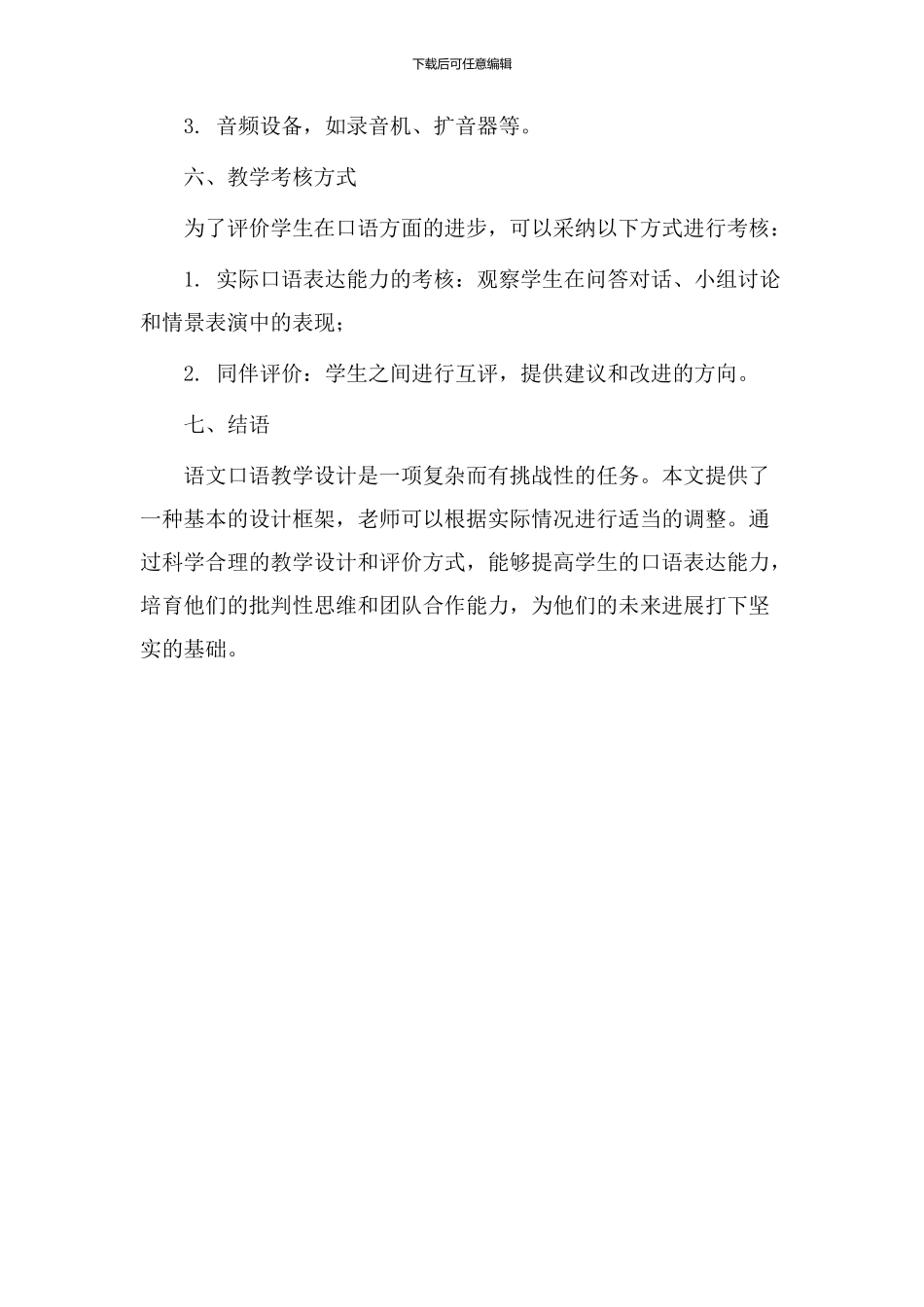 下载后可任意编辑

3. 音频设备，如录音机、扩音器等。

六、教学考核方式

为了评价学生在口语方面的进步，可以采纳以下方式进行考核：

1. 实际口语表达能力的考核：观察学生在问答对话、小组讨论和情景表演中的表现；

2. 同伴评价：学生之间进行互评，提供建议和改进的方向。

七、结语

语文口语教学设计是一项复杂而有挑战性的任务。本文提供了一种基本的设计框架，老师可以根据实际情况进行适当的调整。通过科学合理的教学设计和评价方式，能够提高学生的口语表达能力，培育他们的批判性思维和团队合作能力，为他们的未来进展打下坚实的基础。